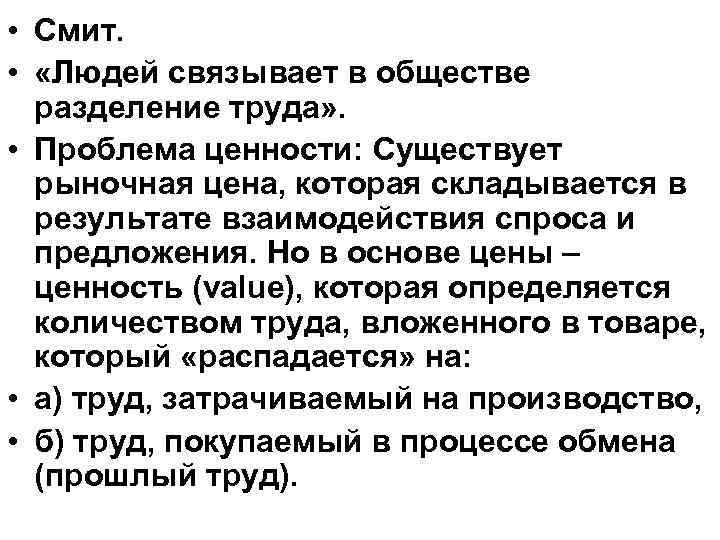 • Смит.
• «Людей связывает в обществе разделение труда».
• Проблема ценности: Существует рыночная цена, которая складывается в результате взаимодействия спроса и предложения. Но в основе цены – ценность (value), которая определяется количеством труда, вложенного в товаре, который «распадается» на:
• а) труд, затрачиваемый на производство,
• б) труд, покупаемый в процессе обмена (прошлый труд).